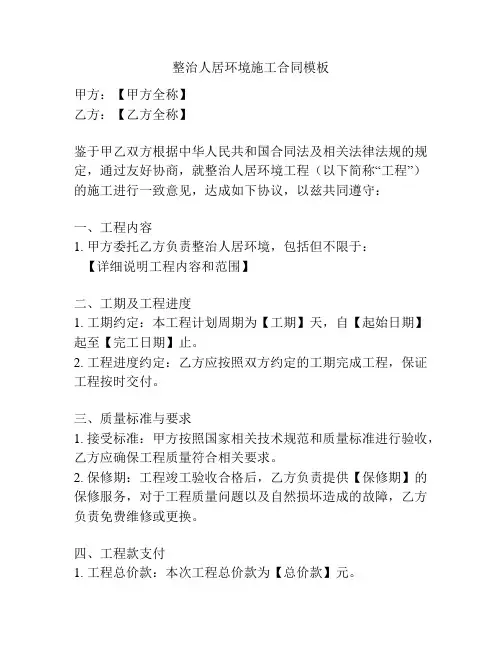 整治人居环境施工合同模板

甲方：【甲方全称】
乙方：【乙方全称】

鉴于甲乙双方根据中华人民共和国合同法及相关法律法规的规定，通过友好协商，就整治人居环境工程（以下简称“工程”）的施工进行一致意见，达成如下协议，以兹共同遵守：

一、工程内容
1. 甲方委托乙方负责整治人居环境，包括但不限于：
【详细说明工程内容和范围】

二、工期及工程进度
1. 工期约定：本工程计划周期为【工期】天，自【起始日期】起至【完工日期】止。
2. 工程进度约定：乙方应按照双方约定的工期完成工程，保证工程按时交付。

三、质量标准与要求
1. 接受标准：甲方按照国家相关技术规范和质量标准进行验收，乙方应确保工程质量符合相关要求。
2. 保修期：工程竣工验收合格后，乙方负责提供【保修期】的保修服务，对于工程质量问题以及自然损坏造成的故障，乙方负责免费维修或更换。

四、工程款支付
1. 工程总价款：本次工程总价款为【总价款】元。